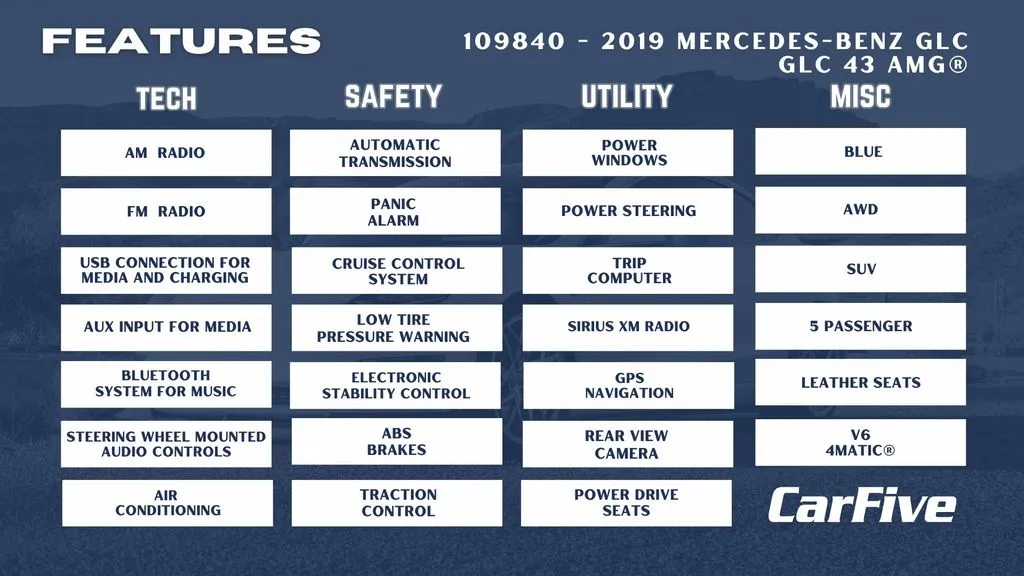 FEATURES

109840 - 2019 MERCEDES-BENZ GLC
GLC 43 AMG®

TECH

AM RADIO

FM RADIO

USB CONNECTION FOR MEDIA AND CHARGING

AUX INPUT FOR MEDIA

BLUETOOTH SYSTEM FOR MUSIC

STEERING WHEEL MOUNTED AUDIO CONTROLS

AIR CONDITIONING

SAFETY

AUTOMATIC TRANSMISSION

PANIC ALARM

CRUISE CONTROL SYSTEM

LOW TIRE PRESSURE WARNING

ELECTRONIC STABILITY CONTROL

ABS BRAKES

TRACTION CONTROL

UTILITY

POWER WINDOWS

POWER STEERING

TRIP COMPUTER

SIRIUS XM RADIO

GPS NAVIGATION

REAR VIEW CAMERA

POWER DRIVE SEATS

MISC

BLUE

AWD

SUV

5 PASSENGER

LEATHER SEATS

V6
4MATIC®

CarFive